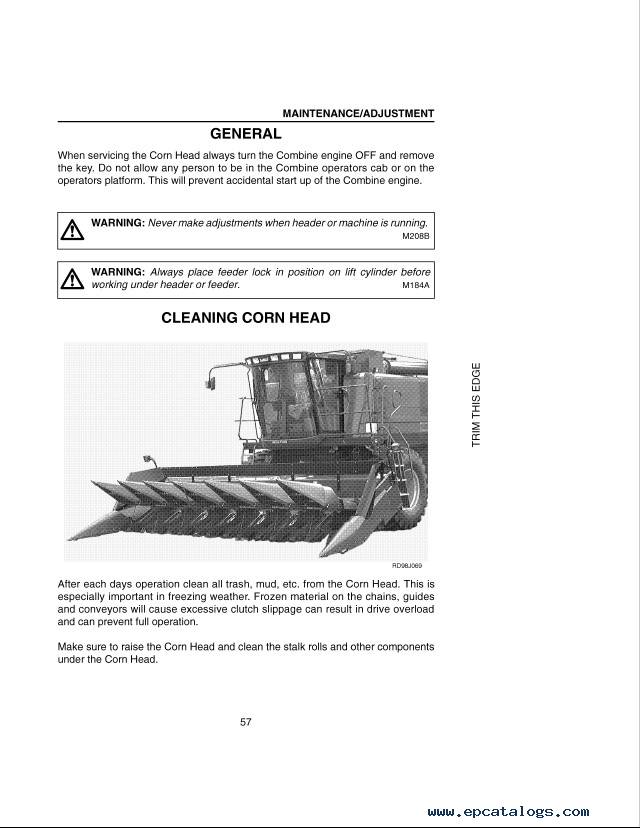 MAINTENANCE/ADJUSTMENT

GENERAL

When servicing the Corn Head always turn the Combine engine OFF and remove the key. Do not allow any person to be in the Combine operators cab or on the operators platform. This will prevent accidental start up of the Combine engine.

WARNING: Never make adjustments when header or machine is running. M208B

WARNING: Always place feeder lock in position on lift cylinder before working under header or feeder. M184A

CLEANING CORN HEAD

TRIM THIS EDGE

RD98J069

After each days operation clean all trash, mud, etc. from the Corn Head. This is especially important in freezing weather. Frozen material on the chains, guides and conveyors will cause excessive clutch slippage can result in drive overload and can prevent full operation.

Make sure to raise the Corn Head and clean the stalk rolls and other components under the Corn Head.

57

www.epcatalogs.com